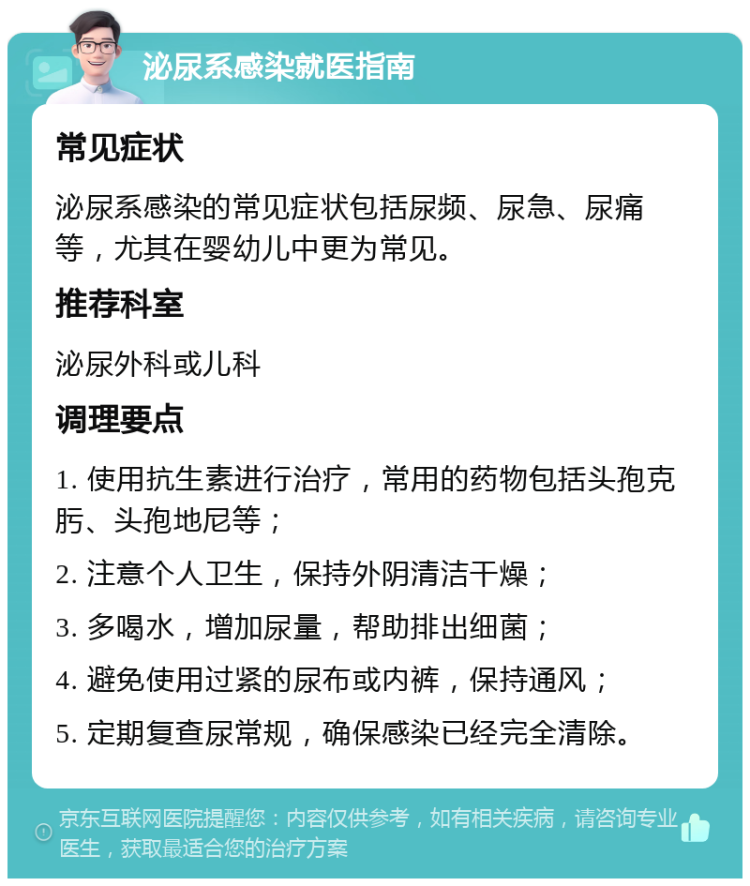 泌尿系感染就医指南

常见症状

泌尿系感染的常见症状包括尿频、尿急、尿痛等，尤其在婴幼儿中更为常见。

推荐科室

泌尿外科或儿科

调理要点

1. 使用抗生素进行治疗，常用的药物包括头孢克肟、头孢地尼等；

2. 注意个人卫生，保持外阴清洁干燥；

3. 多喝水，增加尿量，帮助排出细菌；

4. 避免使用过紧的尿布或内裤，保持通风；

5. 定期复查尿常规，确保感染已经完全清除。

京东互联网医院提醒您：内容仅供参考，如有相关疾病，请咨询专业医生，获取最适合您的治疗方案